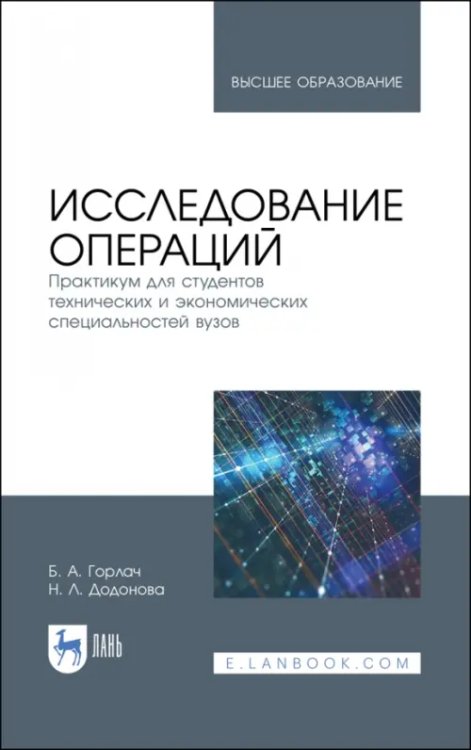 ВЫСШЕЕ ОБРАЗОВАНИЕ

ИССЛЕДОВАНИЕ ОПЕРАЦИЙ

Практикум для студентов технических и экономических специальностей вузов

Б. А. Горлач
Н. Л. Додонова

ЛАНЬ

E.LANBOOK.COM